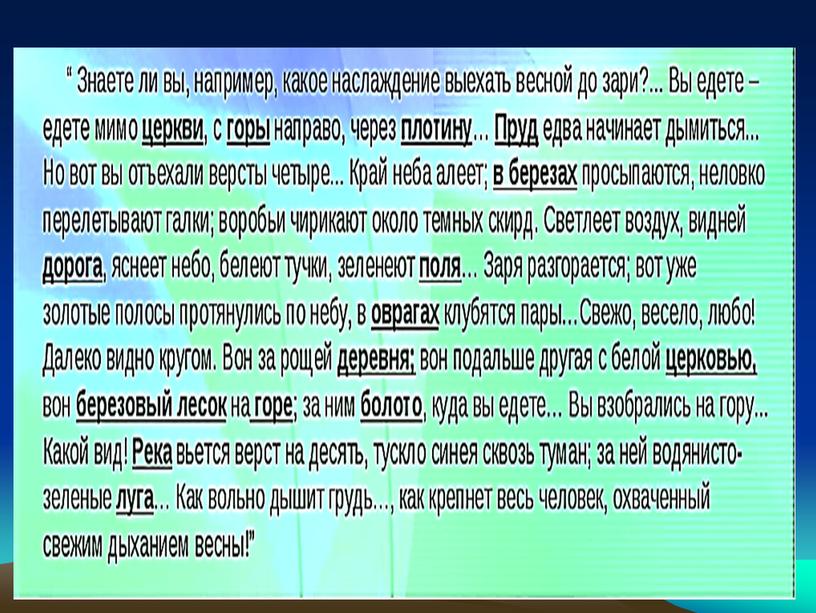 “ Знаете ли вы, например, какое наслаждение выехать весной до зари?... Вы едете – едете мимо церкви, с горы направо, через плотину... Пруд едва начинает дымиться... Но вот вы отъехали версты четыре... Край неба алеет; в березах просыпаются, неловко перелетывают галки; воробьи чирикают около темных скирд. Светлеет воздух, видней дорога, яснеет небо, белеют тучки, зеленеют поля... Заря разгорается; вот уже золотые полосы протянулись по небу, в оврагах клубятся пары...Свежо, весело, любо! Далеко видно кругом. Вон за рощей деревня; вон подальше другая с белой церковью, вон березовый лесок на горе; за ним болото, куда вы едете... Вы взобрались на гору... Какой вид! Река вьется верст на десять, тускло синея сквозь туман; за ней водянисто-зеленые луга... Как вольно дышит грудь..., как крепнет весь человек, охваченный свежим дыханием весны!”